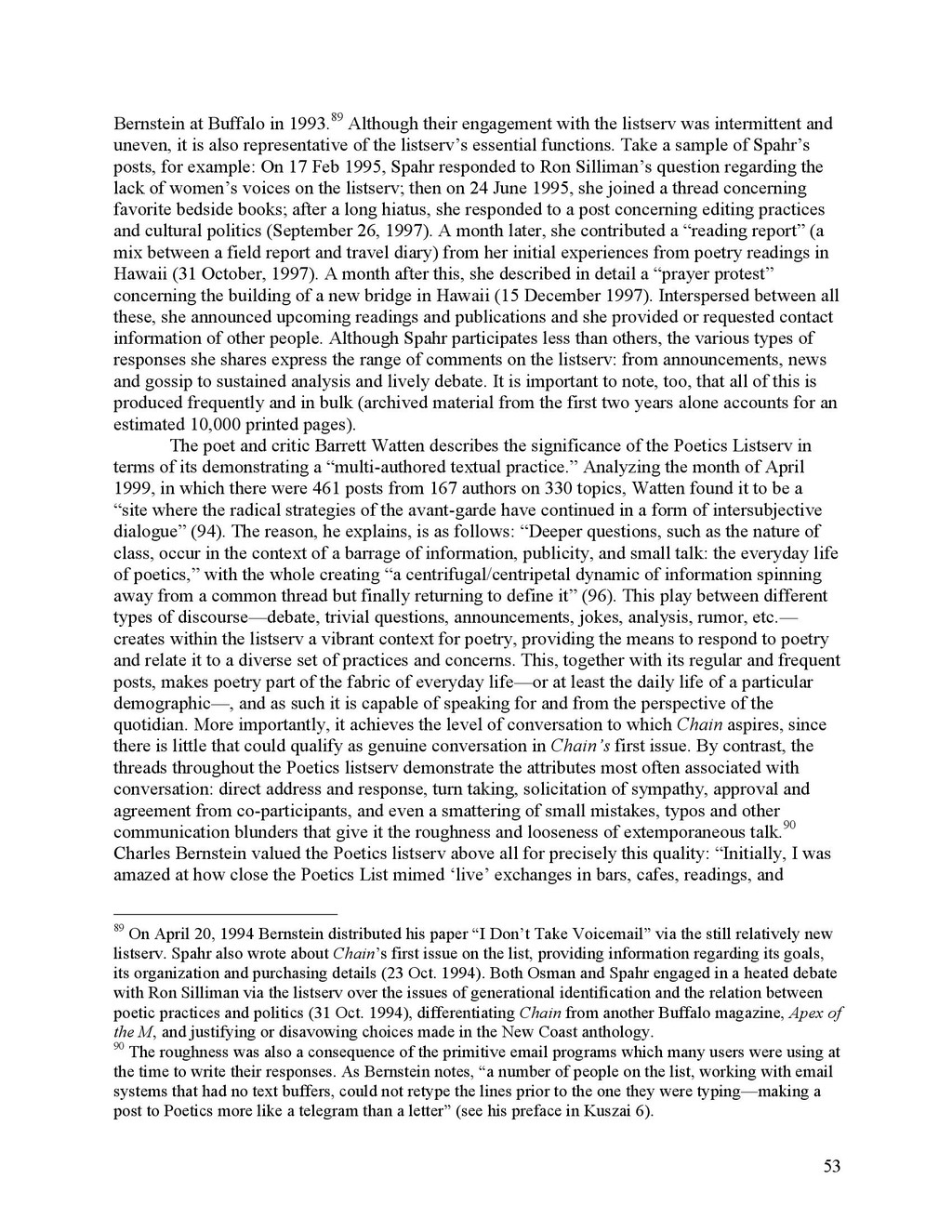 Bernstein at Buffalo in 1993.$^{89}$ Although their engagement with the listserv was intermittent and uneven, it is also representative of the listserv's essential functions. Take a sample of Spahr's posts, for example: On 17 Feb 1995, Spahr responded to Ron Silliman's question regarding the lack of women's voices on the listserv; then on 24 June 1995, she joined a thread concerning favorite bedside books; after a long hiatus, she responded to a post concerning editing practices and cultural politics (September 26, 1997). A month later, she contributed a "reading report" (a mix between a field report and travel diary) from her initial experiences from poetry readings in Hawaii (31 October, 1997). A month after this, she described in detail a "prayer protest" concerning the building of a new bridge in Hawaii (15 December 1997). Interspersed between all these, she announced upcoming readings and publications and she provided or requested contact information of other people. Although Spahr participates less than others, the various types of responses she shares express the range of comments on the listserv: from announcements, news and gossip to sustained analysis and lively debate. It is important to note, too, that all of this is produced frequently and in bulk (archived material from the first two years alone accounts for an estimated 10,000 printed pages).

The poet and critic Barrett Watten describes the significance of the Poetics Listserv in terms of its demonstrating a "multi-authored textual practice." Analyzing the month of April 1999, in which there were 461 posts from 167 authors on 330 topics, Watten found it to be a "site where the radical strategies of the avant-garde have continued in a form of intersubjective dialogue" (94). The reason, he explains, is as follows: "Deeper questions, such as the nature of class, occur in the context of a barrage of information, publicity, and small talk: the everyday life of poetics," with the whole creating "a centrifugal/centripetal dynamic of information spinning away from a common thread but finally returning to define it" (96). This play between different types of discourse—debate, trivial questions, announcements, jokes, analysis, rumor, etc.—creates within the listserv a vibrant context for poetry, providing the means to respond to poetry and relate it to a diverse set of practices and concerns. This, together with its regular and frequent posts, makes poetry part of the fabric of everyday life—or at least the daily life of a particular demographic—, and as such it is capable of speaking for and from the perspective of the quotidian. More importantly, it achieves the level of conversation to which Chain aspires, since there is little that could qualify as genuine conversation in Chain's first issue. By contrast, the threads throughout the Poetics listserv demonstrate the attributes most often associated with conversation: direct address and response, turn taking, solicitation of sympathy, approval and agreement from co-participants, and even a smattering of small mistakes, typos and other communication blunders that give it the roughness and looseness of extemporaneous talk.$^{90}$ Charles Bernstein valued the Poetics listserv above all for precisely this quality: "Initially, I was amazed at how close the Poetics List mimed 'live' exchanges in bars, cafes, readings, and

$^{89}$ On April 20, 1994 Bernstein distributed his paper "I Don't Take Voicemail" via the still relatively new listserv. Spahr also wrote about Chain's first issue on the list, providing information regarding its goals, its organization and purchasing details (23 Oct. 1994). Both Osman and Spahr engaged in a heated debate with Ron Silliman via the listserv over the issues of generational identification and the relation between poetic practices and politics (31 Oct. 1994), differentiating Chain from another Buffalo magazine, Apex of the M, and justifying or disavowing choices made in the New Coast anthology.
$^{90}$ The roughness was also a consequence of the primitive email programs which many users were using at the time to write their responses. As Bernstein notes, "a number of people on the list, working with email systems that had no text buffers, could not retype the lines prior to the one they were typing—making a post to Poetics more like a telegram than a letter" (see his preface in Kuszai 6).

53